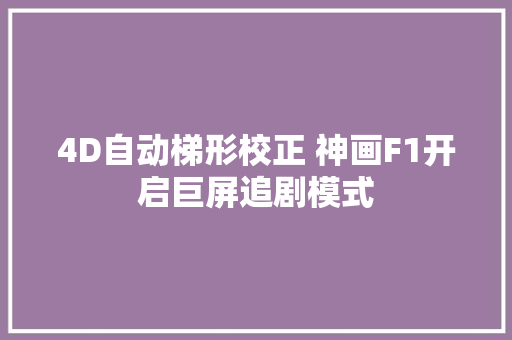 4D自动梯形校正 神画F1开启巨屏追剧模式